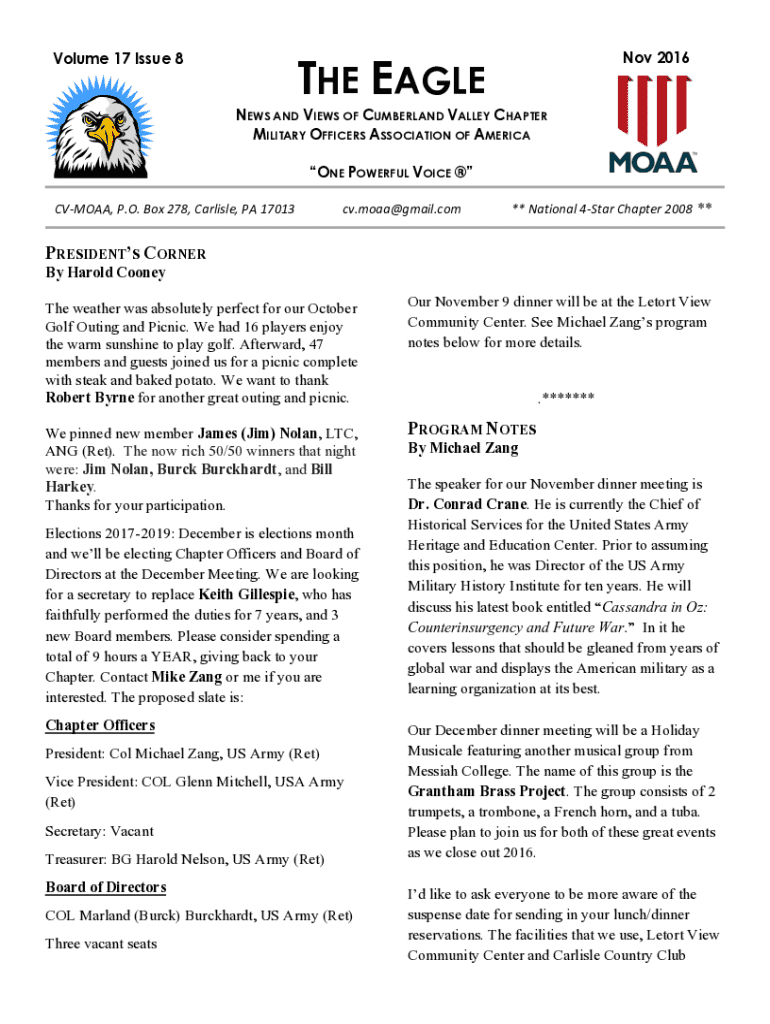 Volume 17 Issue 8

THE EAGLE

Nov 2016

NEWS AND VIEWS OF CUMBERLAND VALLEY CHAPTER
MILITARY OFFICERS ASSOCIATION OF AMERICA

"ONE POWERFUL VOICE ®"

MOAA

CV-MOAA, P.O. Box 278, Carlisle, PA 17013    cv.moaa@gmail.com    ** National 4-Star Chapter 2008 **

PRESIDENT'S CORNER
By Harold Cooney

The weather was absolutely perfect for our October Golf Outing and Picnic. We had 16 players enjoy the warm sunshine to play golf. Afterward, 47 members and guests joined us for a picnic complete with steak and baked potato. We want to thank Robert Byrne for another great outing and picnic.

We pinned new member James (Jim) Nolan, LTC, ANG (Ret). The now rich 50/50 winners that night were: Jim Nolan, Burck Burckhardt, and Bill Harkey.
Thanks for your participation.

Elections 2017-2019: December is elections month and we'll be electing Chapter Officers and Board of Directors at the December Meeting. We are looking for a secretary to replace Keith Gillespie, who has faithfully performed the duties for 7 years, and 3 new Board members. Please consider spending a total of 9 hours a YEAR, giving back to your Chapter. Contact Mike Zang or me if you are interested. The proposed slate is:

Chapter Officers

President: Col Michael Zang, US Army (Ret)

Vice President: COL Glenn Mitchell, USA Army (Ret)

Secretary: Vacant

Treasurer: BG Harold Nelson, US Army (Ret)

Board of Directors

COL Marland (Burck) Burckhardt, US Army (Ret)

Three vacant seats

Our November 9 dinner will be at the Letort View Community Center. See Michael Zang's program notes below for more details.

.*******

PROGRAM NOTES
By Michael Zang

The speaker for our November dinner meeting is Dr. Conrad Crane. He is currently the Chief of Historical Services for the United States Army Heritage and Education Center. Prior to assuming this position, he was Director of the US Army Military History Institute for ten years. He will discuss his latest book entitled "Cassandra in Oz: Counterinsurgency and Future War." In it he covers lessons that should be gleaned from years of global war and displays the American military as a learning organization at its best.

Our December dinner meeting will be a Holiday Musicale featuring another musical group from Messiah College. The name of this group is the Grantham Brass Project. The group consists of 2 trumpets, a trombone, a French horn, and a tuba. Please plan to join us for both of these great events as we close out 2016.

I'd like to ask everyone to be more aware of the suspense date for sending in your lunch/dinner reservations. The facilities that we use, Letort View Community Center and Carlisle Country Club